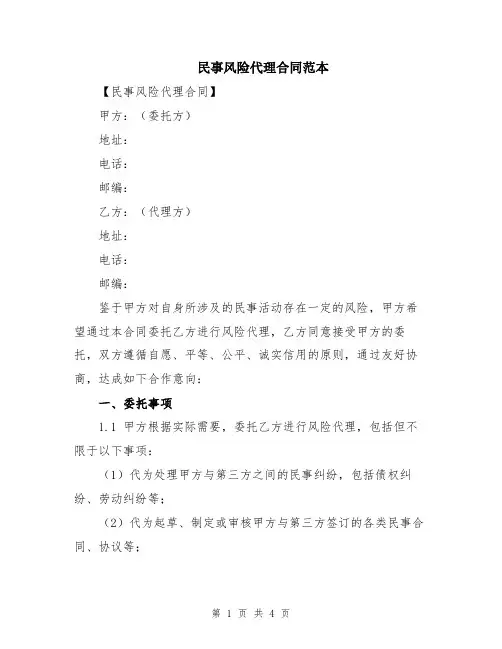 民事风险代理合同范本

【民事风险代理合同】

甲方：（委托方）

地址：

电话：

邮编：

乙方：（代理方）

地址：

电话：

邮编：

鉴于甲方对自身所涉及的民事活动存在一定的风险，甲方希望通过本合同委托乙方进行风险代理，乙方同意接受甲方的委托，双方遵循自愿、平等、公平、诚实信用的原则，通过友好协商，达成如下合作意向：

一、委托事项

1.1 甲方根据实际需要，委托乙方进行风险代理，包括但不限于以下事项：

（1）代为处理甲方与第三方之间的民事纠纷，包括债权纠纷、劳动纠纷等；

（2）代为起草、制定或审核甲方与第三方签订的各类民事合同、协议等；

第 1 页 共 4 页